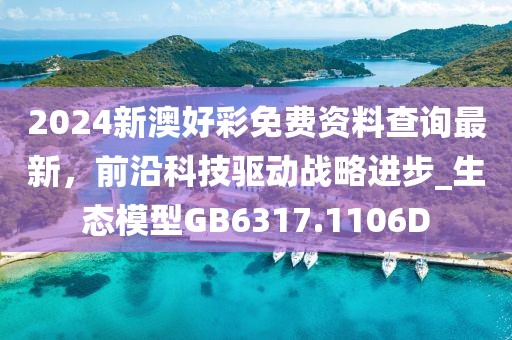 2024新澳好彩免费资料查询最新，前沿科技驱动战略进步_生态模型GB6317.1106D